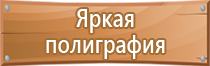 Яркая полиграфия